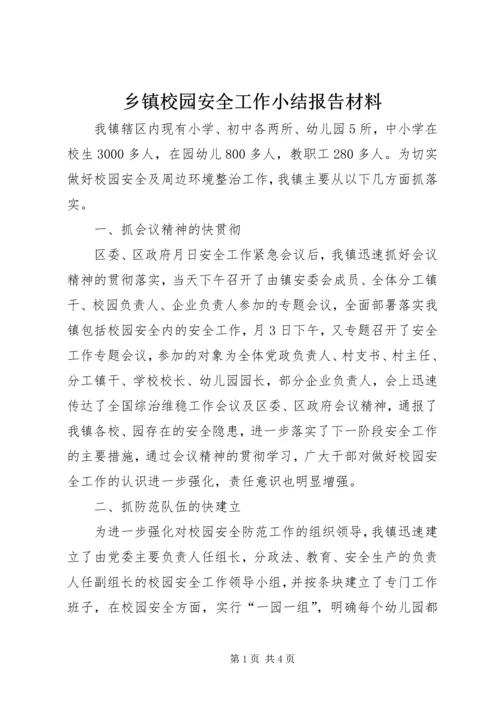 乡镇校园安全工作小结报告材料

我镇辖区内现有小学、初中各两所、幼儿园5所，中小学在校生3000多人，在园幼儿800多人，教职工280多人。为切实做好校园安全及周边环境整治工作，我镇主要从以下几方面抓落实。

一、抓会议精神的快贯彻

区委、区政府月日安全工作紧急会议后，我镇迅速抓好会议精神的贯彻落实，当天下午召开了由镇安委会成员、全体分工镇干、校园负责人、企业负责人参加的专题会议，全面部署落实我镇包括校园安全内的安全工作，月3日下午，又专题召开了安全工作专题会议，参加的对象为全体党政负责人、村支书、村主任、分工镇干、学校校长、幼儿园园长，部分企业负责人，会上迅速传达了全国综治维稳工作会议及区委、区政府会议精神，通报了我镇各校、园存在的安全隐患，进一步落实了下一阶段安全工作的主要措施，通过会议精神的贯彻学习，广大干部对做好校园安全工作的认识进一步强化，责任意识也明显增强。

二、抓防范队伍的快建立

为进一步强化对校园安全防范工作的组织领导，我镇迅速建立了由党委主要负责人任组长，分政法、教育、安全生产的负责人任副组长的校园安全工作领导小组，并按条块建立了专门工作班子，在校园安全方面，实行“一园一组”，明确每个幼儿园都

第1页 共4页